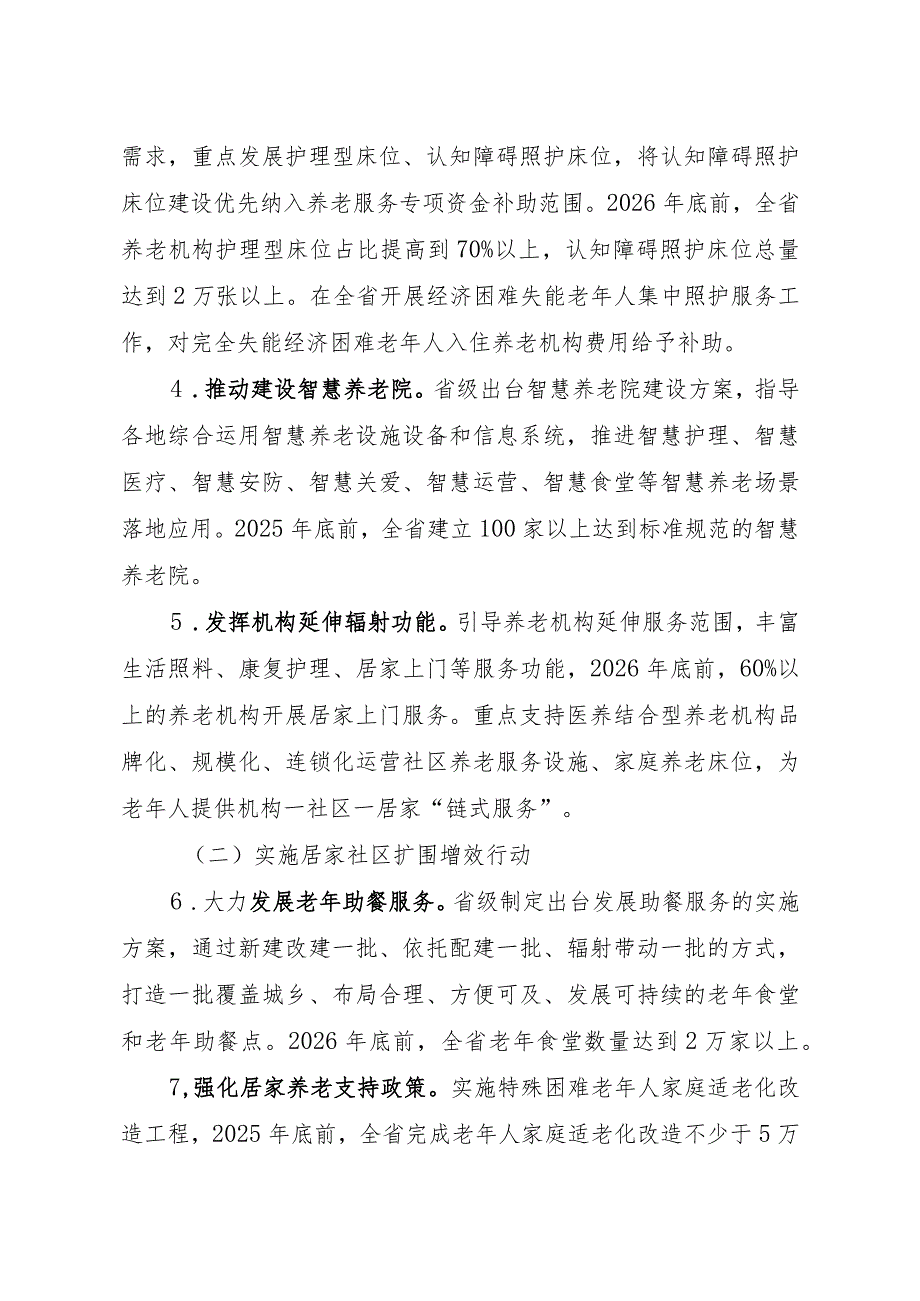 需求，重点发展护理型床位、认知障碍照护床位，将认知障碍照护床位建设优先纳入养老服务专项资金补助范围。2026年底前，全省养老机构护理型床位占比提高到70%以上，认知障碍照护床位总量达到2万张以上。在全省开展经济困难失能老年人集中照护服务工作，对完全失能经济困难老年人入住养老机构费用给予补助。

4．推动建设智慧养老院。省级出台智慧养老院建设方案，指导各地综合运用智慧养老设施设备和信息系统，推进智慧护理、智慧医疗、智慧安防、智慧关爱、智慧运营、智慧食堂等智慧养老场景落地应用。2025年底前，全省建立100家以上达到标准规范的智慧养老院。

5．发挥机构延伸辐射功能。引导养老机构延伸服务范围，丰富生活照料、康复护理、居家上门等服务功能，2026年底前，60%以上的养老机构开展居家上门服务。重点支持医养结合型养老机构品牌化、规模化、连锁化运营社区养老服务设施、家庭养老床位，为老年人提供机构一社区一居家“链式服务”。

（二）实施居家社区扩围增效行动

6．大力发展老年助餐服务。省级制定出台发展助餐服务的实施方案，通过新建改建一批、依托配建一批、辐射带动一批的方式，打造一批覆盖城乡、布局合理、方便可及、发展可持续的老年食堂和老年助餐点。2026年底前，全省老年食堂数量达到2万家以上。

7,强化居家养老支持政策。实施特殊困难老年人家庭适老化改造工程，2025年底前，全省完成老年人家庭适老化改造不少于5万